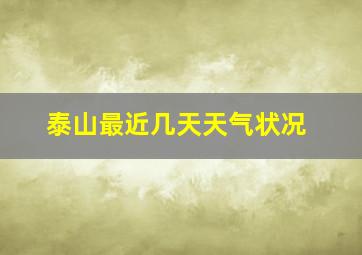 泰山最近几天天气状况